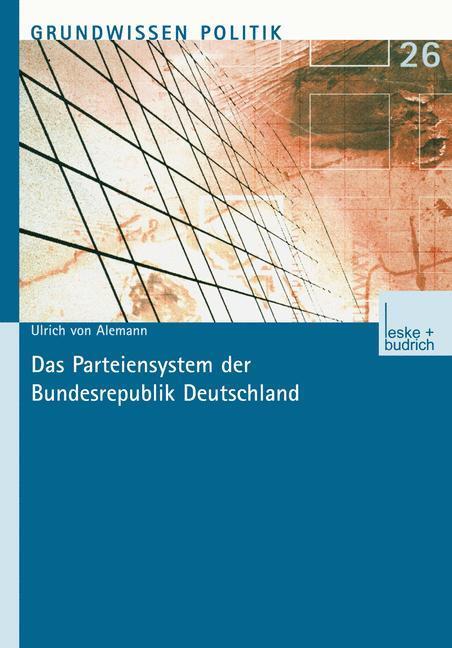 GRUNDWISSEN POLITIK

26

Ulrich von Alemann

leske + budrich

Das Parteiensystem der Bundesrepublik Deutschland